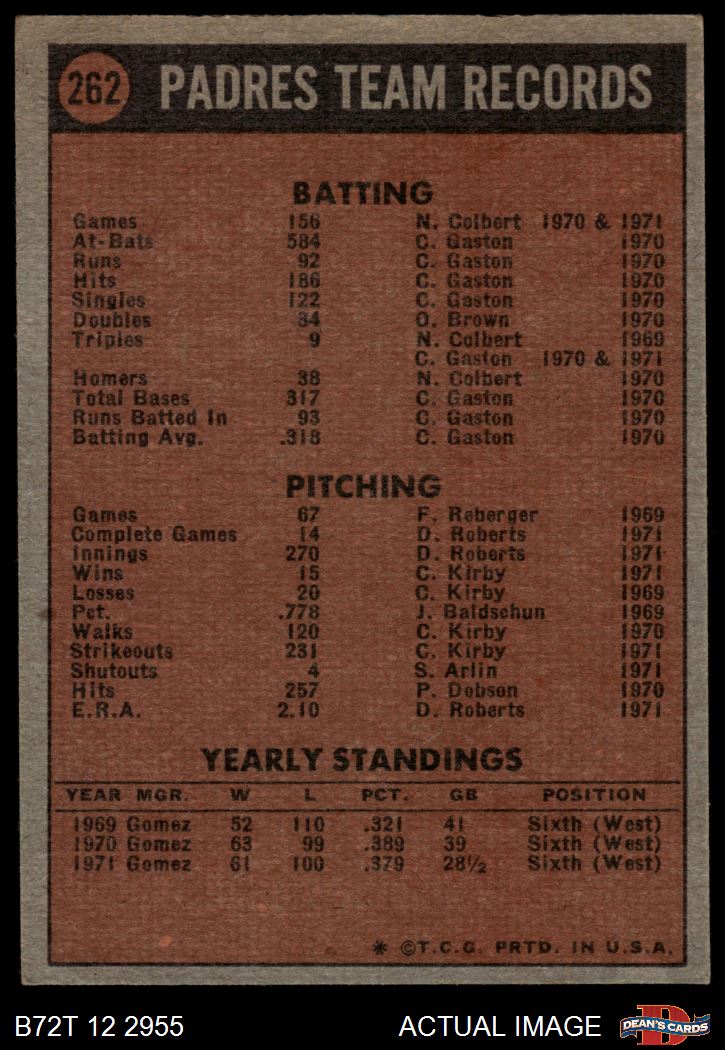 262 PADRES TEAM RECORDS

BATTING

Games 156 N. Colbert 1970 & 1971
At-Bats 584 C. Gaston 1970
Runs 92 C. Gaston 1970
Hits 186 C. Gaston 1970
Singles 122 C. Gaston 1970
Doubles 34 O. Brown 1970
Triples 9 N. Colbert 1969
C. Gaston 1970 & 1971
Homers 38 N. Colbert 1970
Total Bases 317 C. Gaston 1970
Runs Batted In 93 C. Gaston 1970
Batting Avg. .318 C. Gaston 1970

PITCHING

Games 67 F. Reberger 1969
Complete Games 14 D. Roberts 1971
Innings 270 D. Roberts 1971
Wins 15 C. Kirby 1971
Losses 20 C. Kirby 1969
Pct. .778 J. Baldschun 1969
Walks 120 C. Kirby 1970
Strikeouts 231 C. Kirby 1971
Shutouts 4 S. Arlin 1971
Hits 257 P. Dobson 1970
E.R.A. 2.10 D. Roberts 1971

YEARLY STANDINGS

| YEAR MGR. | W | L | PCT. | GB | POSITION |
|---|---|---|---|---|---|
| 1969 Gomez | 52 | 110 | .321 | 41 | Sixth (West) |
| 1970 Gomez | 63 | 99 | .389 | 39 | Sixth (West) |
| 1971 Gomez | 61 | 100 | .379 | 28½ | Sixth (West) |

* ©T.C.G. PRTD. IN U.S.A.

B72T 12 2955

ACTUAL IMAGE

DEAN'S CARDS